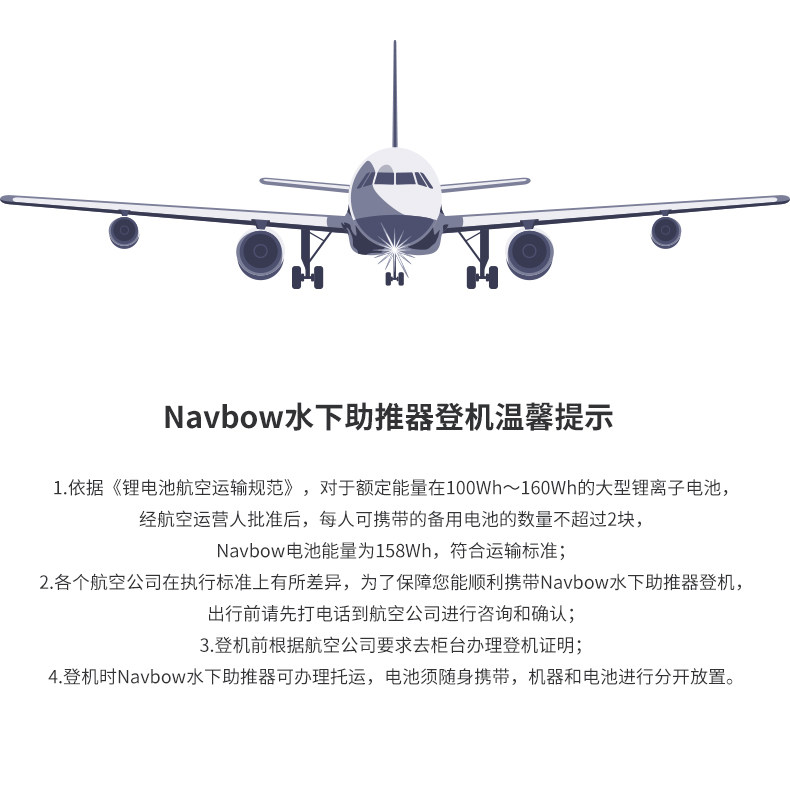 Navbow水下助推器登机温馨提示

1.依据《锂电池航空运输规范》，对于额定能量在100Wh～160Wh的大型锂离子电池，经航空运营人批准后，每人可携带的备用电池的数量不超过2块，Navbow电池能量为158Wh，符合运输标准；

2.各个航空公司在执行标准上有所差异，为了保障您能顺利携带Navbow水下助推器登机，出行前请先打电话到航空公司进行咨询和确认；

3.登机前根据航空公司要求去柜台办理登机证明；

4.登机时Navbow水下助推器可办理托运，电池须随身携带，机器和电池进行分开放置。